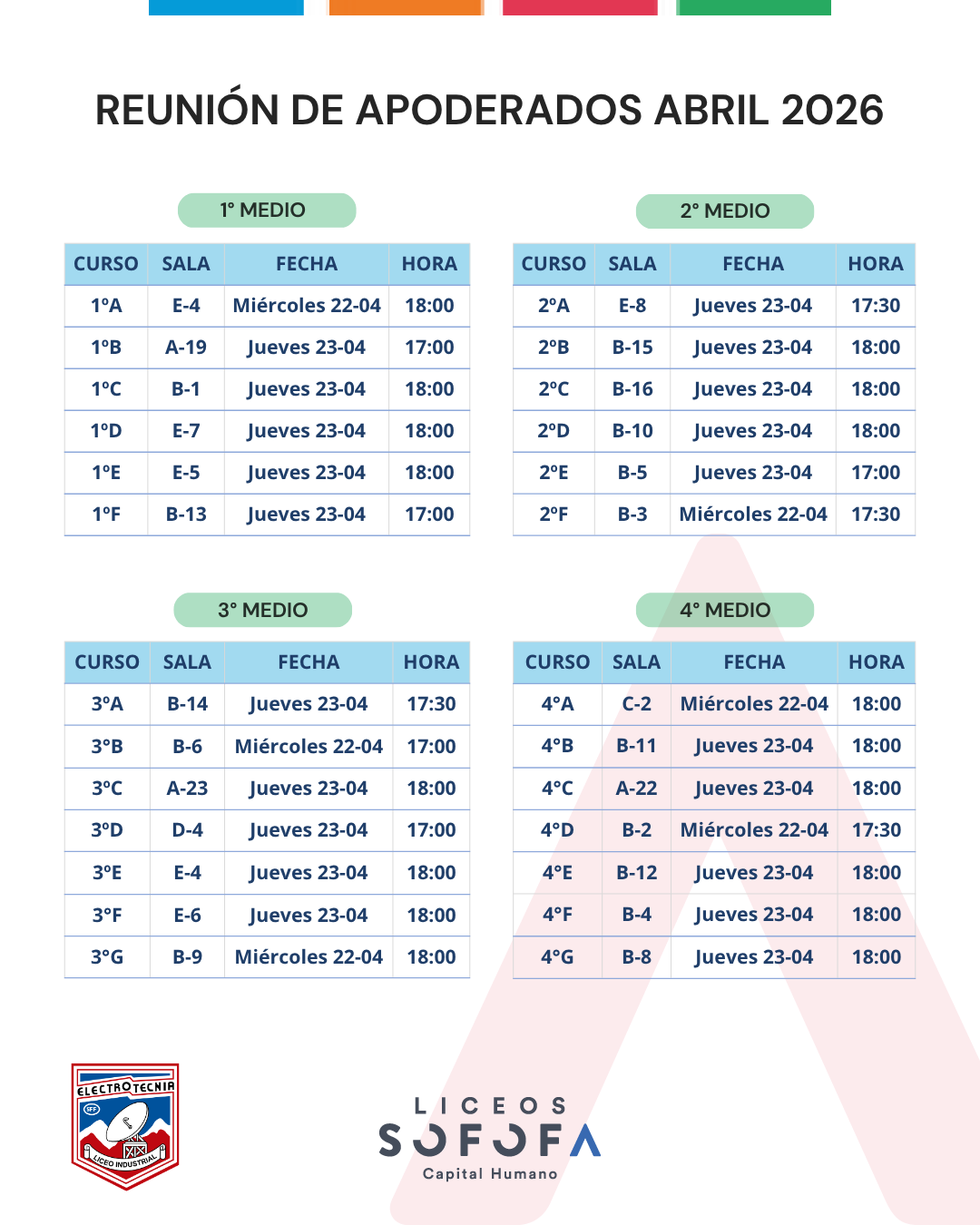 REUNIÓN DE APODERADOS ABRIL 2026

1° MEDIO

| CURSO | SALA | FECHA | HORA |
|---|---|---|---|
| 1ºA | E-4 | Miércoles 22-04 | 18:00 |
| 1ºB | A-19 | Jueves 23-04 | 17:00 |
| 1ºC | B-1 | Jueves 23-04 | 18:00 |
| 1ºD | E-7 | Jueves 23-04 | 18:00 |
| 1ºE | E-5 | Jueves 23-04 | 18:00 |
| 1ºF | B-13 | Jueves 23-04 | 17:00 |

2° MEDIO

| CURSO | SALA | FECHA | HORA |
|---|---|---|---|
| 2ºA | E-8 | Jueves 23-04 | 17:30 |
| 2ºB | B-15 | Jueves 23-04 | 18:00 |
| 2ºC | B-16 | Jueves 23-04 | 18:00 |
| 2ºD | B-10 | Jueves 23-04 | 18:00 |
| 2ºE | B-5 | Jueves 23-04 | 17:00 |
| 2ºF | B-3 | Miércoles 22-04 | 17:30 |

3° MEDIO

| CURSO | SALA | FECHA | HORA |
|---|---|---|---|
| 3ºA | B-14 | Jueves 23-04 | 17:30 |
| 3ºB | B-6 | Miércoles 22-04 | 17:00 |
| 3ºC | A-23 | Jueves 23-04 | 18:00 |
| 3ºD | D-4 | Jueves 23-04 | 17:00 |
| 3ºE | E-4 | Jueves 23-04 | 18:00 |
| 3ºF | E-6 | Jueves 23-04 | 18:00 |
| 3ºG | B-9 | Miércoles 22-04 | 18:00 |

4° MEDIO

| CURSO | SALA | FECHA | HORA |
|---|---|---|---|
| 4ºA | C-2 | Miércoles 22-04 | 18:00 |
| 4ºB | B-11 | Jueves 23-04 | 18:00 |
| 4ºC | A-22 | Jueves 23-04 | 18:00 |
| 4ºD | B-2 | Miércoles 22-04 | 17:30 |
| 4ºE | B-12 | Jueves 23-04 | 18:00 |
| 4ºF | B-4 | Jueves 23-04 | 18:00 |
| 4ºG | B-8 | Jueves 23-04 | 18:00 |

ELECTROTECNIA
SFF
LICEO INDUSTRIAL

LICEOS
SOFOFA
Capital Humano